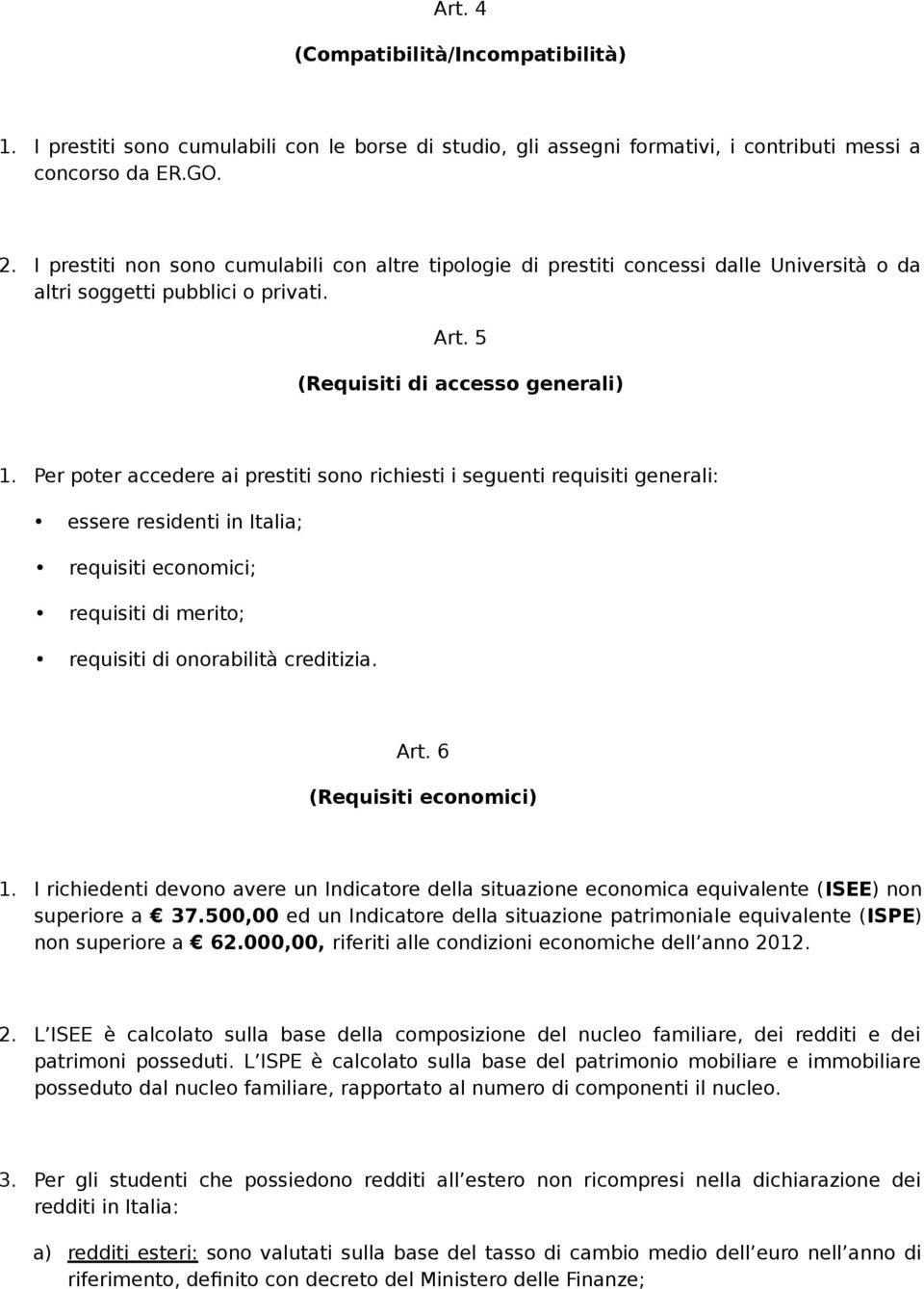 Art. 4

(Compatibilità/Incompatibilità)

1. I prestiti sono cumulabili con le borse di studio, gli assegni formativi, i contributi messi a concorso da ER.GO.

2. I prestiti non sono cumulabili con altre tipologie di prestiti concessi dalle Università o da altri soggetti pubblici o privati.

Art. 5

(Requisiti di accesso generali)

1. Per poter accedere ai prestiti sono richiesti i seguenti requisiti generali:

• essere residenti in Italia;

• requisiti economici;

• requisiti di merito;

• requisiti di onorabilità creditizia.

Art. 6

(Requisiti economici)

1. I richiedenti devono avere un Indicatore della situazione economica equivalente (ISEE) non superiore a € 37.500,00 ed un Indicatore della situazione patrimoniale equivalente (ISPE) non superiore a € 62.000,00, riferiti alle condizioni economiche dell anno 2012.

2. L ISEE è calcolato sulla base della composizione del nucleo familiare, dei redditi e dei patrimoni posseduti. L ISPE è calcolato sulla base del patrimonio mobiliare e immobiliare posseduto dal nucleo familiare, rapportato al numero di componenti il nucleo.

3. Per gli studenti che possiedono redditi all estero non ricompresi nella dichiarazione dei redditi in Italia:

a) redditi esteri: sono valutati sulla base del tasso di cambio medio dell euro nell anno di riferimento, definito con decreto del Ministero delle Finanze;